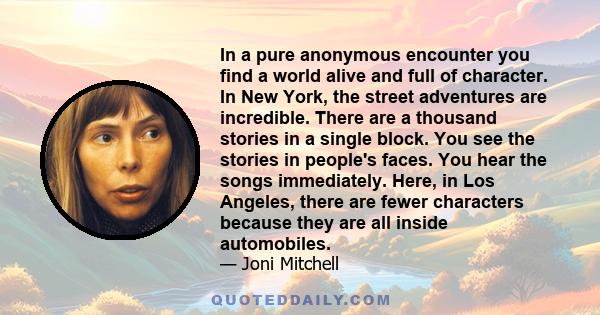 In a pure anonymous encounter you find a world alive and full of character. In New York, the street adventures are incredible. There are a thousand stories in a single block. You see the stories in people's faces. You hear the songs immediately. Here, in Los Angeles, there are fewer characters because they are all inside automobiles.
— Joni Mitchell

QUOTEDDAILY.COM